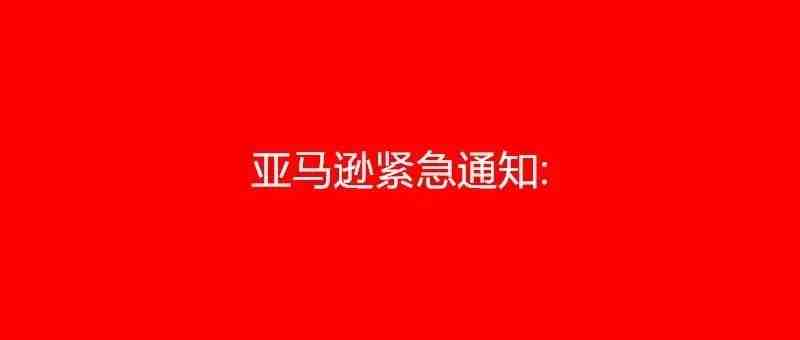 亚马逊紧急通知: